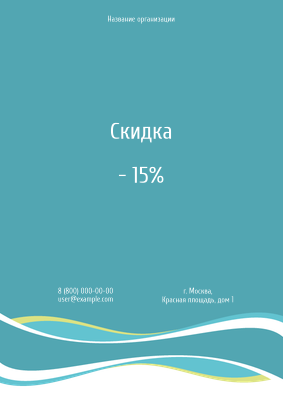 Название организации

Скидка

- 15%

8 (800) 000-00-00
user@example.com

г. Москва,
Красная площадь, дом 1